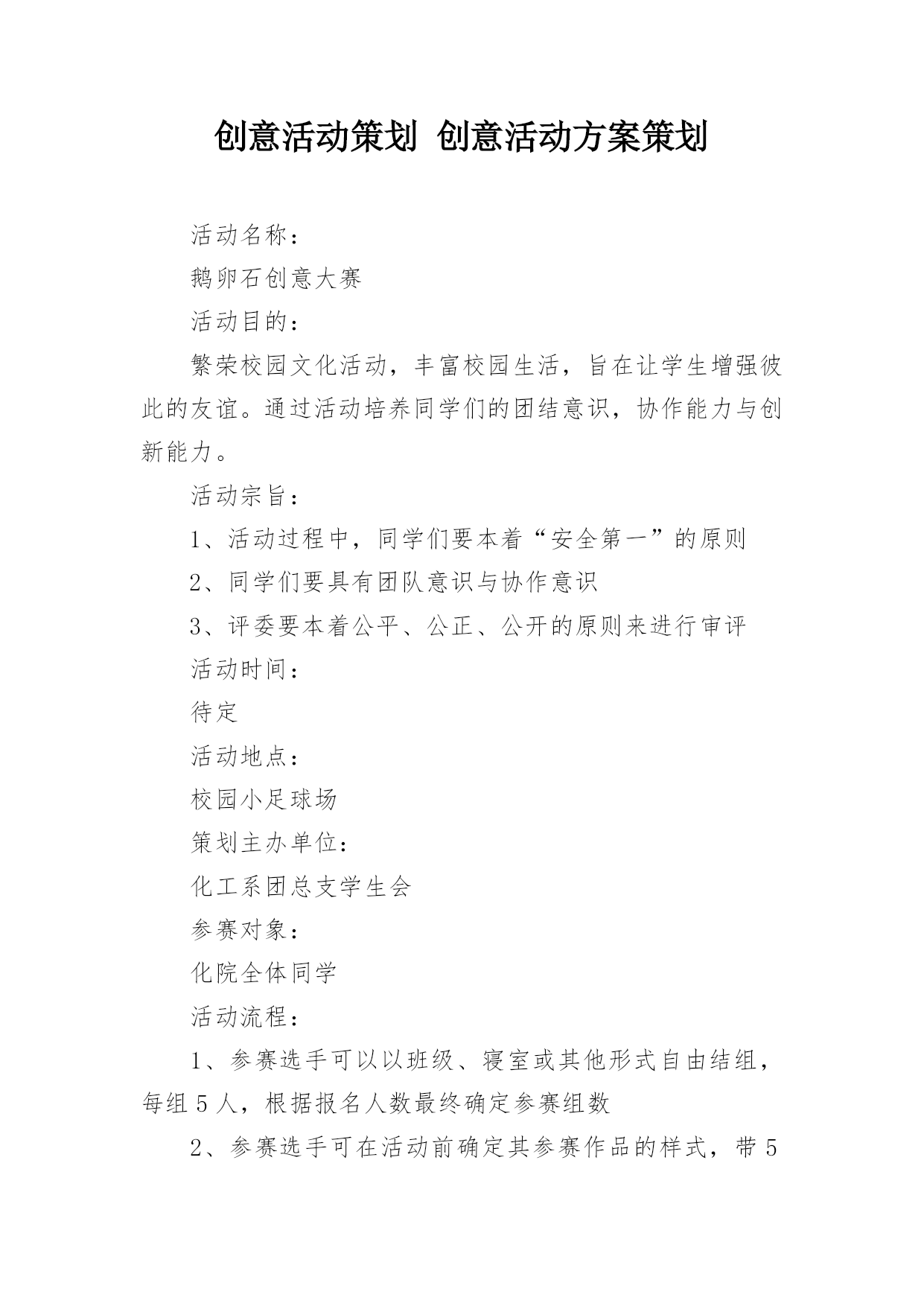 创意活动策划 创意活动方案策划

活动名称：

鹅卵石创意大赛

活动目的：

繁荣校园文化活动，丰富校园生活，旨在让学生增强彼此的友谊。通过活动培养同学们的团结意识，协作能力与创新能力。

活动宗旨：

1、活动过程中，同学们要本着“安全第一”的原则

2、同学们要具有团队意识与协作意识

3、评委要本着公平、公正、公开的原则来进行审评

活动时间：

待定

活动地点：

校园小足球场

策划主办单位：

化工系团总支学生会

参赛对象：

化院全体同学

活动流程：

1、参赛选手可以以班级、寝室或其他形式自由结组，每组5人，根据报名人数最终确定参赛组数

2、参赛选手可在活动前确定其参赛作品的样式，带5